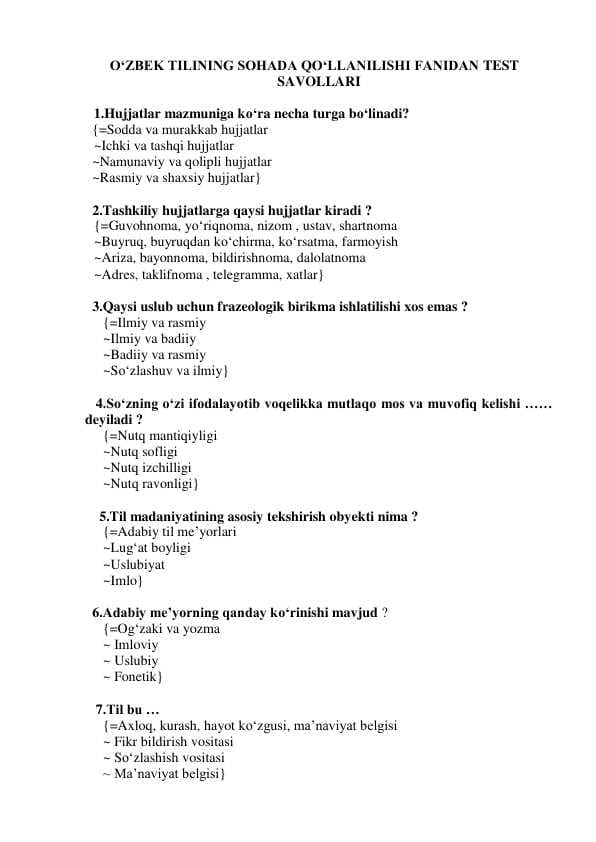 O‘ZBEK TILINING SOHADA QO‘LLANILISHI FANIDAN TEST SAVOLLARI

1.Hujjatlar mazmuniga ko‘ra necha turga bo‘linadi?
{=Sodda va murakkab hujjatlar
~Ichki va tashqi hujjatlar
~Namunaviy va qolipli hujjatlar
~Rasmiy va shaxsiy hujjatlar}

2.Tashkiliy hujjatlarga qaysi hujjatlar kiradi ?
{=Guvohnoma, yo‘riqnoma, nizom , ustav, shartnoma
~Buyruq, buyruqdan ko‘chirma, ko‘rsatma, farmoyish
~Ariza, bayonnoma, bildirishnoma, dalolatnoma
~Adres, taklifnoma , telegramma, xatlar}

3.Qaysi uslub uchun frazeologik birikma ishlatilishi xos emas ?
{=Ilmiy va rasmiy
~Ilmiy va badiiy
~Badiiy va rasmiy
~So‘zlashuv va ilmiy}

4.So‘zning o‘zi ifodalayotib voqelikka mutlaqo mos va muvofiq kelishi …… deyiladi ?
{=Nutq mantiqiyligi
~Nutq sofligi
~Nutq izchilligi
~Nutq ravonligi}

5.Til madaniyatining asosiy tekshirish obyekti nima ?
{=Adabiy til me’yorlari
~Lug‘at boyligi
~Uslubiyat
~Imlo}

6.Adabiy me’yorning qanday ko‘rinishi mavjud ?
{=Og‘zaki va yozma
~ Imloviy
~ Uslubiy
~ Fonetik}

7.Til bu …
{=Axloq, kurash, hayot ko‘zgusi, ma’naviyat belgisi
~ Fikr bildirish vositasi
~ So‘zlashish vositasi
~ Ma’naviyat belgisi}